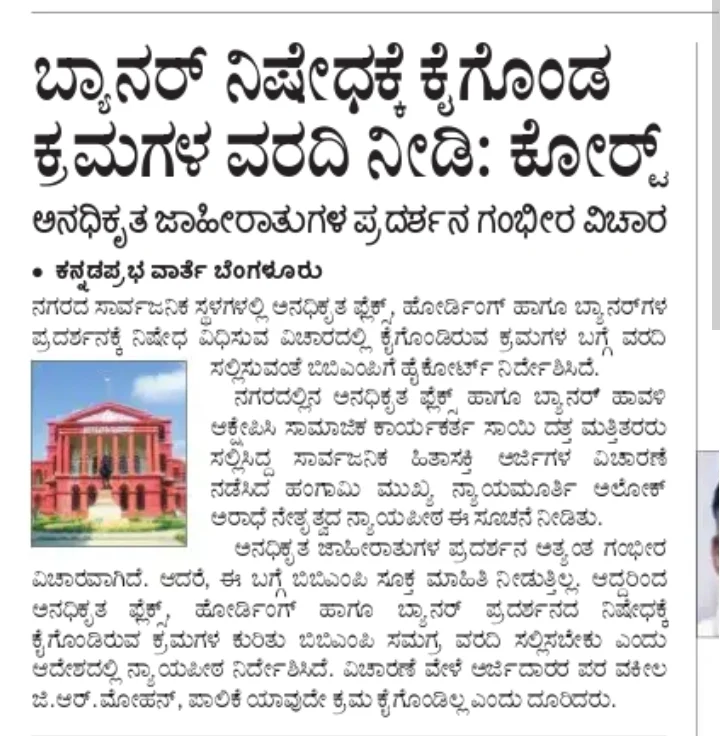 ಬ್ಯಾನರ್ ನಿಷೇಧಕ್ಕೆ ಕೈಗೊಂಡ ಕ್ರಮಗಳ ವರದಿ ನೀಡಿ: ಕೋರ್ಟ್

ಅನಧಿಕೃತ ಜಾಹೀರಾತುಗಳ ಪ್ರದರ್ಶನ ಗಂಭೀರ ವಿಚಾರ

• ಕನ್ನಡಪ್ರಭ ವಾರ್ತೆ ಬೆಂಗಳೂರು

ನಗರದ ಸಾರ್ವಜನಿಕ ಸ್ಥಳಗಳಲ್ಲಿ ಅನಧಿಕೃತ ಫ್ಲೆಕ್ಸ್, ಹೋರ್ಡಿಂಗ್ ಹಾಗೂ ಬ್ಯಾನರ್‌ಗಳ ಪ್ರದರ್ಶನಕ್ಕೆ ನಿಷೇಧ ವಿಧಿಸುವ ವಿಚಾರದಲ್ಲಿ ಕೈಗೊಂಡಿರುವ ಕ್ರಮಗಳ ಬಗ್ಗೆ ವರದಿ ಸಲ್ಲಿಸುವಂತೆ ಬಿಬಿಎಂಪಿಗೆ ಹೈಕೋರ್ಟ್ ನಿರ್ದೇಶಿಸಿದೆ.

ನಗರದಲ್ಲಿನ ಅನಧಿಕೃತ ಫ್ಲೆಕ್ಸ್ ಹಾಗೂ ಬ್ಯಾನರ್ ಹಾವಳಿ ಆಕ್ಷೇಪಿಸಿ ಸಾಮಾಜಿಕ ಕಾರ್ಯಕರ್ತ ಸಾಯಿ ದತ್ತ ಮತ್ತಿತರರು ಸಲ್ಲಿಸಿದ್ದ ಸಾರ್ವಜನಿಕ ಹಿತಾಸಕ್ತಿ ಅರ್ಜಿಗಳ ವಿಚಾರಣೆ ನಡೆಸಿದ ಹಂಗಾಮಿ ಮುಖ್ಯ ನ್ಯಾಯಮೂರ್ತಿ ಅಲೋಕ್ ಅರಾಧೆ ನೇತೃತ್ವದ ನ್ಯಾಯಪೀಠ ಈ ಸೂಚನೆ ನೀಡಿತು.

ಅನಧಿಕೃತ ಜಾಹೀರಾತುಗಳ ಪ್ರದರ್ಶನ ಅತ್ಯಂತ ಗಂಭೀರ ವಿಚಾರವಾಗಿದೆ. ಆದರೆ, ಈ ಬಗ್ಗೆ ಬಿಬಿಎಂಪಿ ಸೂಕ್ತ ಮಾಹಿತಿ ನೀಡುತ್ತಿಲ್ಲ. ಆದ್ದರಿಂದ ಅನಧಿಕೃತ ಫ್ಲೆಕ್ಸ್, ಹೋರ್ಡಿಂಗ್ ಹಾಗೂ ಬ್ಯಾನರ್ ಪ್ರದರ್ಶನದ ನಿಷೇಧಕ್ಕೆ ಕೈಗೊಂಡಿರುವ ಕ್ರಮಗಳ ಕುರಿತು ಬಿಬಿಎಂಪಿ ಸಮಗ್ರ ವರದಿ ಸಲ್ಲಿಸಬೇಕು ಎಂದು ಆದೇಶದಲ್ಲಿ ನ್ಯಾಯಪೀಠ ನಿರ್ದೇಶಿಸಿದೆ. ವಿಚಾರಣೆ ವೇಳೆ ಅರ್ಜಿದಾರರ ಪರ ವಕೀಲ ಜಿ.ಆರ್.ಮೋಹನ್, ಪಾಲಿಕೆ ಯಾವುದೇ ಕ್ರಮ ಕೈಗೊಂಡಿಲ್ಲ ಎಂದು ದೂರಿದರು.